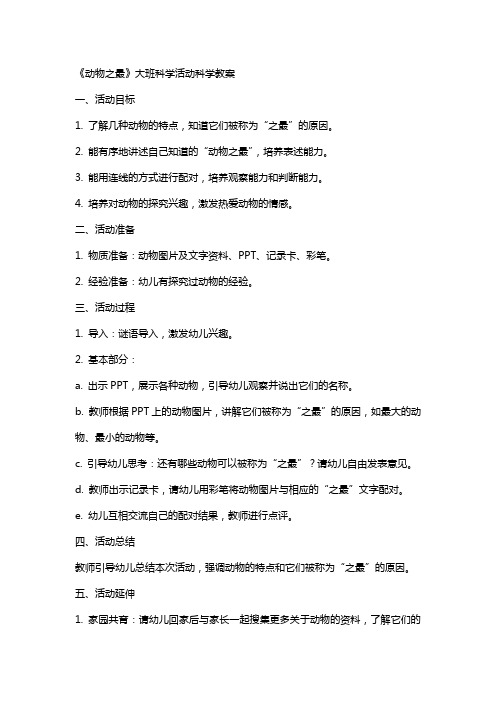 《动物之最》大班科学活动科学教案

一、活动目标

1. 了解几种动物的特点，知道它们被称为“之最”的原因。

2. 能有序地讲述自己知道的“动物之最”，培养表述能力。

3. 能用连线的方式进行配对，培养观察能力和判断能力。

4. 培养对动物的探究兴趣，激发热爱动物的情感。

二、活动准备

1. 物质准备：动物图片及文字资料、PPT、记录卡、彩笔。

2. 经验准备：幼儿有探究过动物的经验。

三、活动过程

1. 导入：谜语导入，激发幼儿兴趣。

2. 基本部分：

a. 出示 PPT，展示各种动物，引导幼儿观察并说出它们的名称。

b. 教师根据 PPT 上的动物图片，讲解它们被称为“之最”的原因，如最大的动物、最小的动物等。

c. 引导幼儿思考：还有哪些动物可以被称为“之最”？请幼儿自由发表意见。

d. 教师出示记录卡，请幼儿用彩笔将动物图片与相应的“之最”文字配对。

e. 幼儿互相交流自己的配对结果，教师进行点评。

四、活动总结

教师引导幼儿总结本次活动，强调动物的特点和它们被称为“之最”的原因。

五、活动延伸

1. 家园共育：请幼儿回家后与家长一起搜集更多关于动物的资料，了解它们的